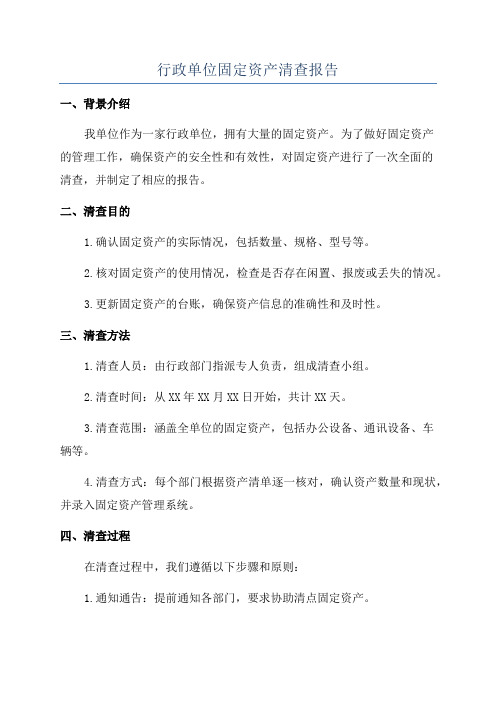 行政单位固定资产清查报告

一、背景介绍

我单位作为一家行政单位，拥有大量的固定资产。为了做好固定资产的管理工作，确保资产的安全性和有效性，对固定资产进行了一次全面的清查，并制定了相应的报告。

二、清查目的

1.确认固定资产的实际情况，包括数量、规格、型号等。

2.核对固定资产的使用情况，检查是否存在闲置、报废或丢失的情况。

3.更新固定资产的台账，确保资产信息的准确性和及时性。

三、清查方法

1.清查人员：由行政部门指派专人负责，组成清查小组。

2.清查时间：从XX年XX月XX日开始，共计XX天。

3.清查范围：涵盖全单位的固定资产，包括办公设备、通讯设备、车辆等。

4.清查方式：每个部门根据资产清单逐一核对，确认资产数量和现状，并录入固定资产管理系统。

四、清查过程

在清查过程中，我们遵循以下步骤和原则：

1.通知通告：提前通知各部门，要求协助清点固定资产。